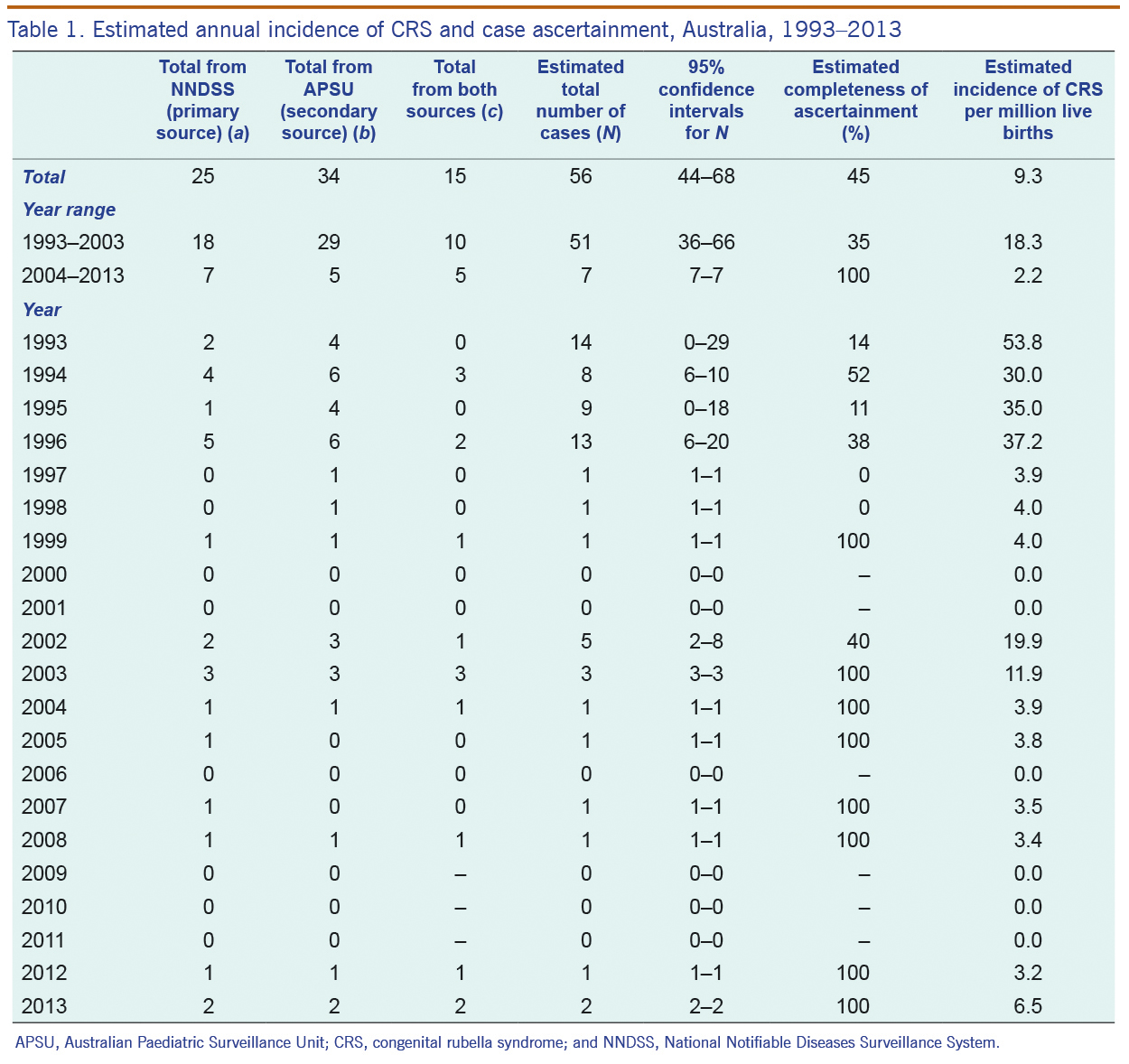 Table 1. Estimated annual incidence of CRS and case ascertainment, Australia, 1993–2013

|  | Total from NNDSS (primary source) (a) | Total from APSU (secondary source) (b) | Total from both sources (c) | Estimated total number of cases (N) | 95% confidence intervals for N | Estimated completeness of ascertainment (%) | Estimated incidence of CRS per million live births |
|---|---|---|---|---|---|---|---|
| Total | 25 | 34 | 15 | 56 | 44–68 | 45 | 9.3 |
| Year range |  |  |  |  |  |  |  |
| 1993–2003 | 18 | 29 | 10 | 51 | 36–66 | 35 | 18.3 |
| 2004–2013 | 7 | 5 | 5 | 7 | 7–7 | 100 | 2.2 |
| Year |  |  |  |  |  |  |  |
| 1993 | 2 | 4 | 0 | 14 | 0–29 | 14 | 53.8 |
| 1994 | 4 | 6 | 3 | 8 | 6–10 | 52 | 30.0 |
| 1995 | 1 | 4 | 0 | 9 | 0–18 | 11 | 35.0 |
| 1996 | 5 | 6 | 2 | 13 | 6–20 | 38 | 37.2 |
| 1997 | 0 | 1 | 0 | 1 | 1–1 | 0 | 3.9 |
| 1998 | 0 | 1 | 0 | 1 | 1–1 | 0 | 4.0 |
| 1999 | 1 | 1 | 1 | 1 | 1–1 | 100 | 4.0 |
| 2000 | 0 | 0 | 0 | 0 | 0–0 | – | 0.0 |
| 2001 | 0 | 0 | 0 | 0 | 0–0 | – | 0.0 |
| 2002 | 2 | 3 | 1 | 5 | 2–8 | 40 | 19.9 |
| 2003 | 3 | 3 | 3 | 3 | 3–3 | 100 | 11.9 |
| 2004 | 1 | 1 | 1 | 1 | 1–1 | 100 | 3.9 |
| 2005 | 1 | 0 | 0 | 1 | 1–1 | 100 | 3.8 |
| 2006 | 0 | 0 | 0 | 0 | 0–0 | – | 0.0 |
| 2007 | 1 | 0 | 0 | 1 | 1–1 | 100 | 3.5 |
| 2008 | 1 | 1 | 1 | 1 | 1–1 | 100 | 3.4 |
| 2009 | 0 | 0 | – | 0 | 0–0 | – | 0.0 |
| 2010 | 0 | 0 | – | 0 | 0–0 | – | 0.0 |
| 2011 | 0 | 0 | – | 0 | 0–0 | – | 0.0 |
| 2012 | 1 | 1 | 1 | 1 | 1–1 | 100 | 3.2 |
| 2013 | 2 | 2 | 2 | 2 | 2–2 | 100 | 6.5 |

APSU, Australian Paediatric Surveillance Unit; CRS, congenital rubella syndrome; and NNDSS, National Notifiable Diseases Surveillance System.